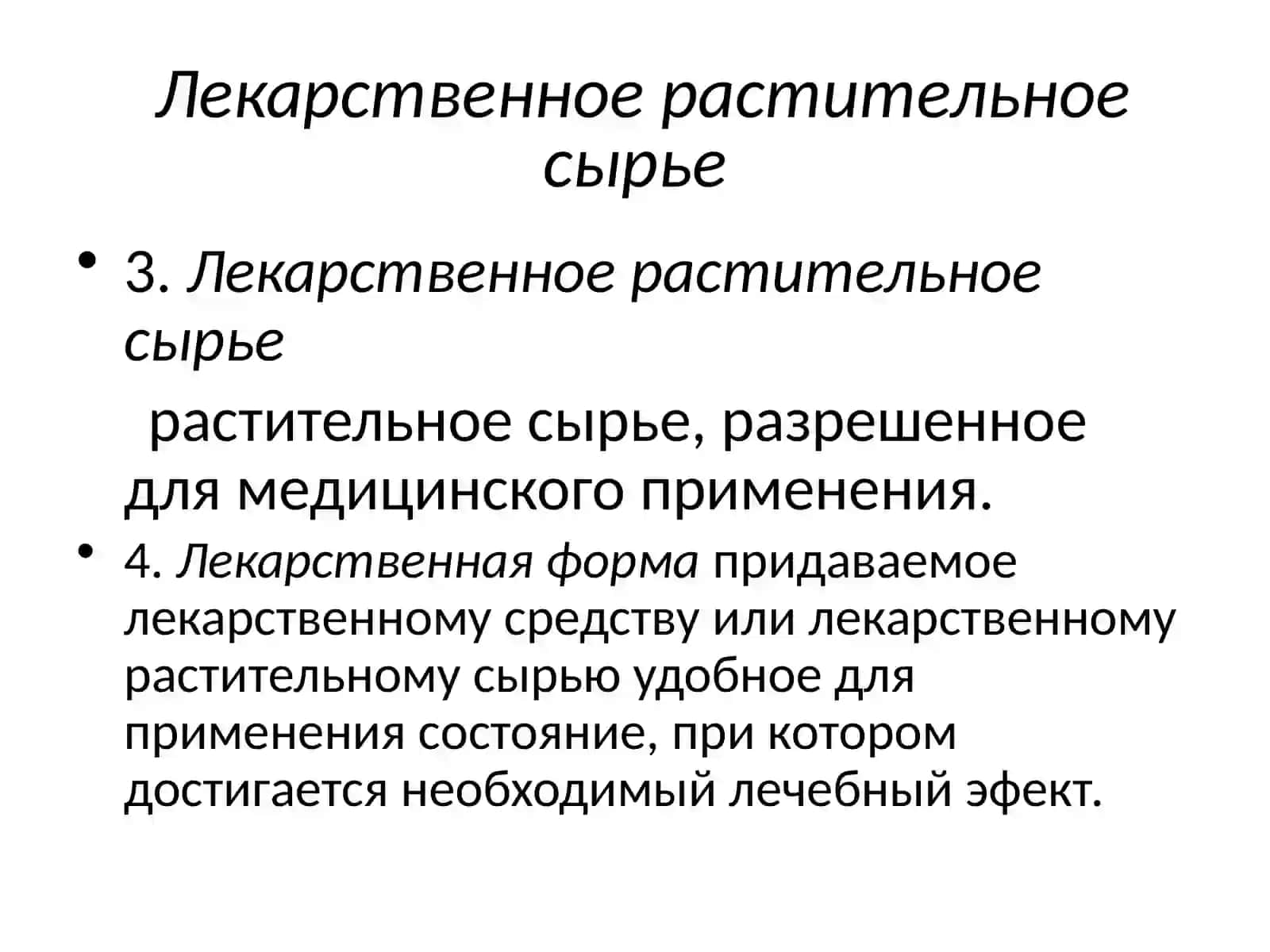 Лекарственное растительное сырье

• 3. Лекарственное растительное сырье

растительное сырье, разрешенное для медицинского применения.

• 4. Лекарственная форма придаваемое лекарственному средству или лекарственному растительному сырью удобное для применения состояние, при котором достигается необходимый лечебный эфект.